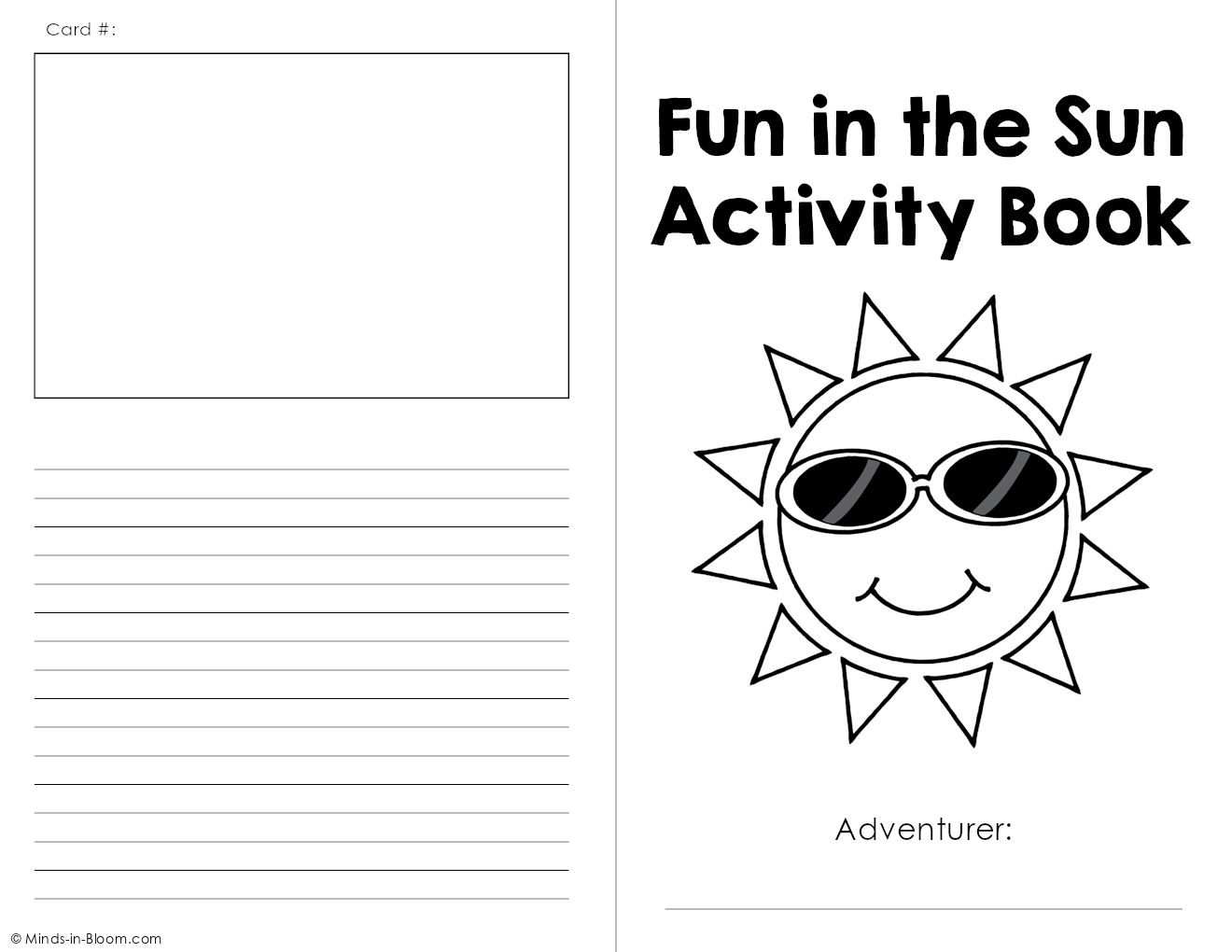 Card #:

© Minds-in-Bloom.com

Fun in the Sun Activity Book

Adventurer: